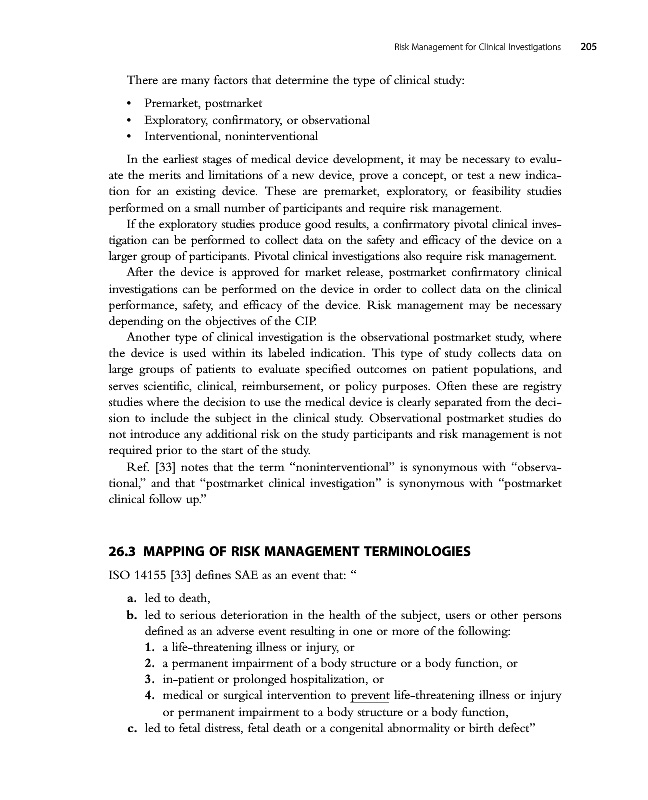 Risk Management for Clinical Investigations 205

There are many factors that determine the type of clinical study:

• Premarket, postmarket
• Exploratory, confirmatory, or observational
• Interventional, noninterventional

In the earliest stages of medical device development, it may be necessary to evaluate the merits and limitations of a new device, prove a concept, or test a new indication for an existing device. These are premarket, exploratory, or feasibility studies performed on a small number of participants and require risk management.

If the exploratory studies produce good results, a confirmatory pivotal clinical investigation can be performed to collect data on the safety and efficacy of the device on a larger group of participants. Pivotal clinical investigations also require risk management.

After the device is approved for market release, postmarket confirmatory clinical investigations can be performed on the device in order to collect data on the clinical performance, safety, and efficacy of the device. Risk management may be necessary depending on the objectives of the CIP.

Another type of clinical investigation is the observational postmarket study, where the device is used within its labeled indication. This type of study collects data on large groups of patients to evaluate specified outcomes on patient populations, and serves scientific, clinical, reimbursement, or policy purposes. Often these are registry studies where the decision to use the medical device is clearly separated from the decision to include the subject in the clinical study. Observational postmarket studies do not introduce any additional risk on the study participants and risk management is not required prior to the start of the study.

Ref. [33] notes that the term "noninterventional" is synonymous with "observational," and that "postmarket clinical investigation" is synonymous with "postmarket clinical follow up."

26.3 MAPPING OF RISK MANAGEMENT TERMINOLOGIES

ISO 14155 [33] defines SAE as an event that: "

a. led to death,
b. led to serious deterioration in the health of the subject, users or other persons defined as an adverse event resulting in one or more of the following:
1. a life-threatening illness or injury, or
2. a permanent impairment of a body structure or a body function, or
3. in-patient or prolonged hospitalization, or
4. medical or surgical intervention to prevent life-threatening illness or injury or permanent impairment to a body structure or a body function,
c. led to fetal distress, fetal death or a congenital abnormality or birth defect"